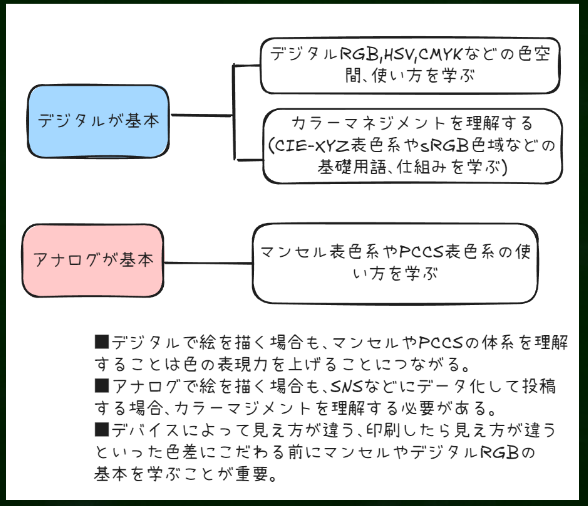 デジタルが基本

デジタルRGB,HSV,CMYKなどの色空間、使い方を学ぶ

カラーマネジメントを理解する(CIE-XYZ表色系やsRGB色域などの基礎用語、仕組みを学ぶ)

アナログが基本

マンセル表色系やPCCS表色系の使い方を学ぶ

■デジタルで絵を描く場合も、マンセルやPCCSの体系を理解することは色の表現力を上げることにつながる。
■アナログで絵を描く場合も、SNSなどにデータ化して投稿する場合、カラーマジメントを理解する必要がある。
■デバイスによって見え方が違う、印刷したら見え方が違うといった色差にこだわる前にマンセルやデジタルRGBの基本を学ぶことが重要。